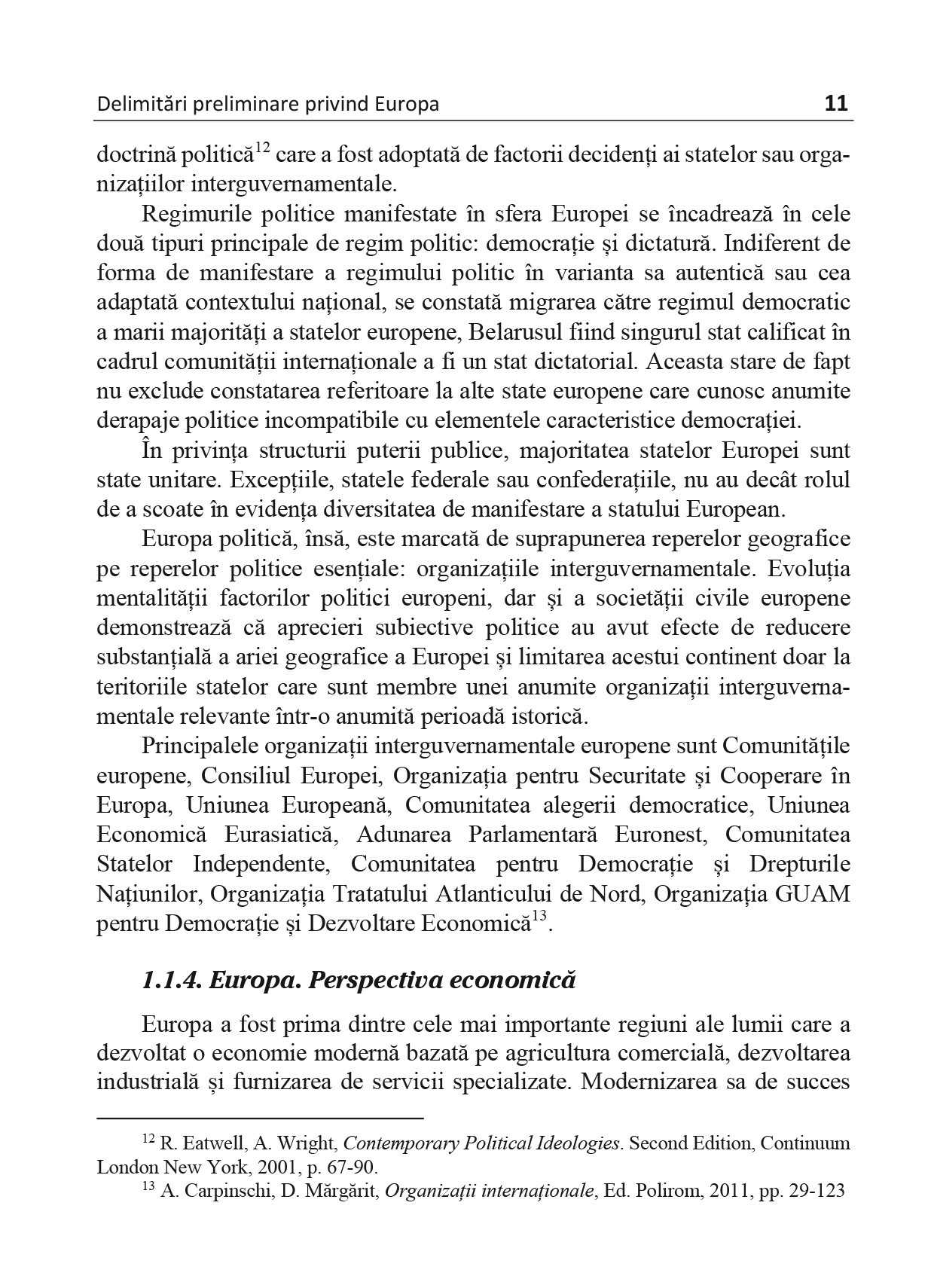 Delimitări preliminare privind Europa 11

doctrină politică$^{12}$ care a fost adoptată de factorii decidenți ai statelor sau organizațiilor interguvernamentale.

Regimurile politice manifestate în sfera Europei se încadrează în cele două tipuri principale de regim politic: democrație și dictatură. Indiferent de forma de manifestare a regimului politic în varianta sa autentică sau cea adaptată contextului național, se constată migrarea către regimul democratic a marii majorități a statelor europene, Belarusul fiind singurul stat calificat în cadrul comunității internaționale a fi un stat dictatorial. Aceasta stare de fapt nu exclude constatarea referitoare la alte state europene care cunosc anumite derapaje politice incompatibile cu elementele caracteristice democrației.

În privința structurii puterii publice, majoritatea statelor Europei sunt state unitare. Excepțiile, statele federale sau confederațiile, nu au decât rolul de a scoate în evidența diversitatea de manifestare a statului European.

Europa politică, însă, este marcată de suprapunerea reperelor geografice pe reperelor politice esențiale: organizațiile interguvernamentale. Evoluția mentalității factorilor politici europeni, dar și a societății civile europene demonstrează că aprecieri subiective politice au avut efecte de reducere substanțială a ariei geografice a Europei și limitarea acestui continent doar la teritoriile statelor care sunt membre unei anumite organizații interguvernamentale relevante într-o anumită perioadă istorică.

Principalele organizații interguvernamentale europene sunt Comunitățile europene, Consiliul Europei, Organizația pentru Securitate și Cooperare în Europa, Uniunea Europeană, Comunitatea alegerii democratice, Uniunea Economică Eurasiatică, Adunarea Parlamentară Euronest, Comunitatea Statelor Independente, Comunitatea pentru Democrație și Drepturile Națiunilor, Organizația Tratatului Atlanticului de Nord, Organizația GUAM pentru Democrație și Dezvoltare Economică$^{13}$.

1.1.4. Europa. Perspectiva economică

Europa a fost prima dintre cele mai importante regiuni ale lumii care a dezvoltat o economie modernă bazată pe agricultura comercială, dezvoltarea industrială și furnizarea de servicii specializate. Modernizarea sa de succes

$^{12}$ R. Eatwell, A. Wright, Contemporary Political Ideologies. Second Edition, Continuum London New York, 2001, p. 67-90.

$^{13}$ A. Carpinschi, D. Mărgărit, Organizații internaționale, Ed. Polirom, 2011, pp. 29-123